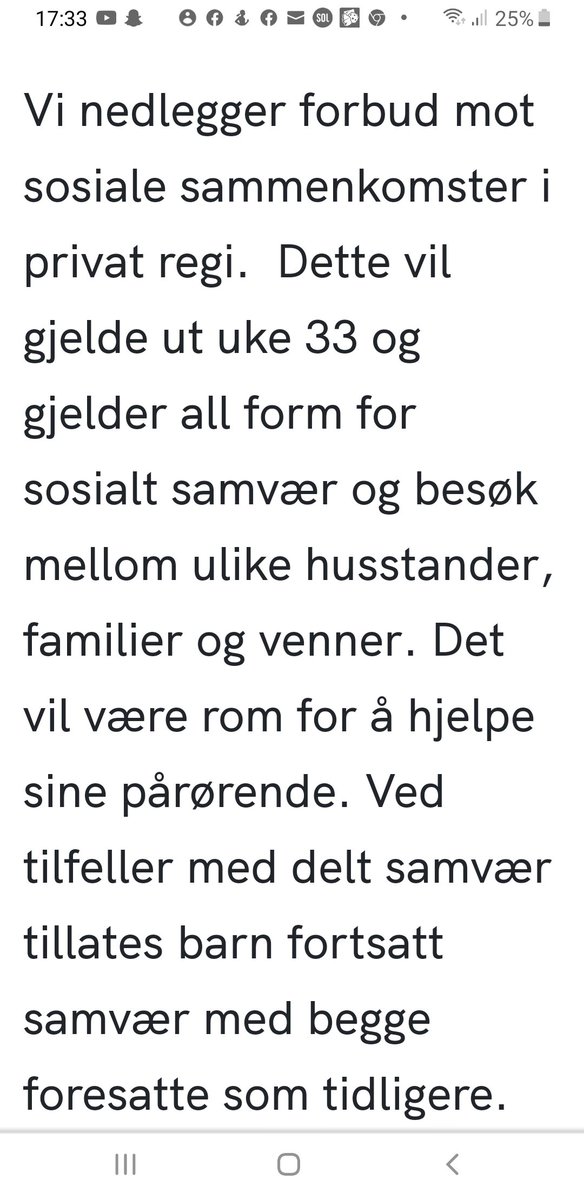 17:33 25%

Vi nedlegger forbud mot sosiale sammenkomster i privat regi.  Dette vil gjelde ut uke 33 og gjelder all form for sosialt samvær og besøk mellom ulike husstander, familier og venner. Det vil være rom for å hjelpe sine pårørende. Ved tilfeller med delt samvær tillates barn fortsatt samvær med begge foresatte som tidligere.